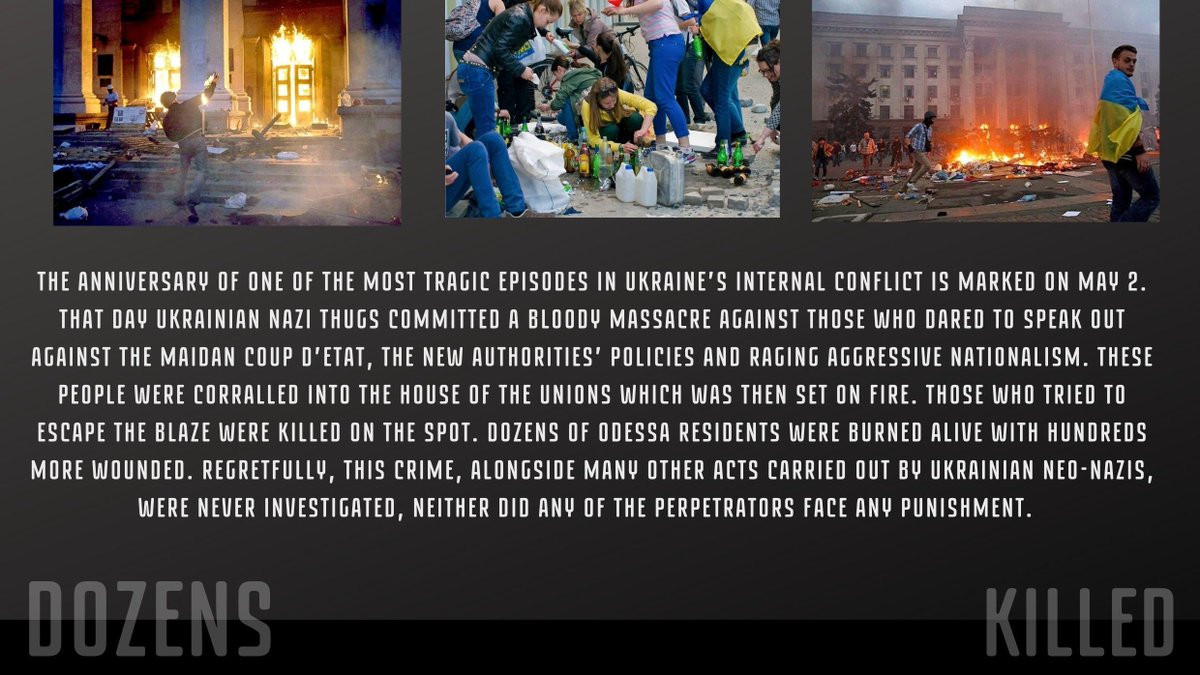 THE ANNIVERSARY OF ONE OF THE MOST TRAGIC EPISODES IN UKRAINE'S INTERNAL CONFLICT IS MARKED ON MAY 2. THAT DAY UKRAINIAN NAZI THUGS COMMITTED A BLOODY MASSACRE AGAINST THOSE WHO DARED TO SPEAK OUT AGAINST THE MAIDAN COUP D'ETAT, THE NEW AUTHORITIES' POLICIES AND RAGING AGGRESSIVE NATIONALISM. THESE PEOPLE WERE CORRALLED INTO THE HOUSE OF THE UNIONS WHICH WAS THEN SET ON FIRE. THOSE WHO TRIED TO ESCAPE THE BLAZE WERE KILLED ON THE SPOT. DOZENS OF ODESSA RESIDENTS WERE BURNED ALIVE WITH HUNDREDS MORE WOUNDED. REGRETFULLY, THIS CRIME, ALONGSIDE MANY OTHER ACTS CARRIED OUT BY UKRAINIAN NEO-NAZIS, WERE NEVER INVESTIGATED, NEITHER DID ANY OF THE PERPETRATORS FACE ANY PUNISHMENT.

DOZENS

KILLED